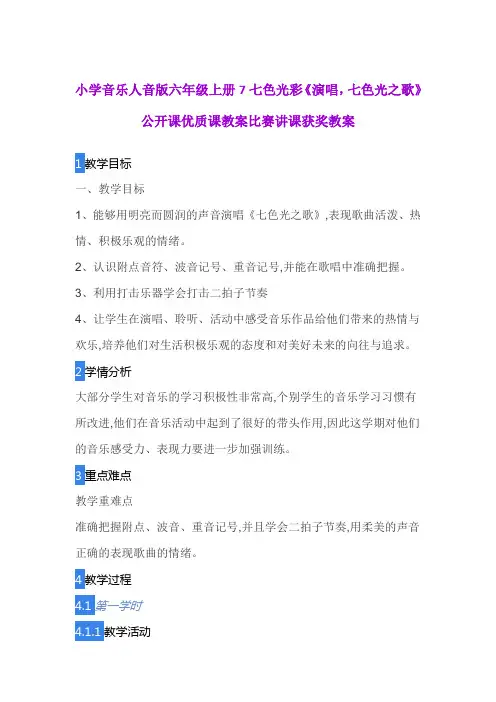 小学音乐人音版六年级上册 7 七色光彩《演唱，七色光之歌》公开课优质课教案比赛讲课获奖教案

1 教学目标

一、教学目标

1、能够用明亮而圆润的声音演唱《七色光之歌》,表现歌曲活泼、热情、积极乐观的情绪。

2、认识附点音符、波音记号、重音记号,并能在歌唱中准确把握。

3、利用打击乐器学会打击二拍子节奏

4、让学生在演唱、聆听、活动中感受音乐作品给他们带来的热情与欢乐,培养他们对生活积极乐观的态度和对美好未来的向往与追求。

2 学情分析

大部分学生对音乐的学习积极性非常高,个别学生的音乐学习习惯有所改进,他们在音乐活动中起到了很好的带头作用,因此这学期对他们的音乐感受力、表现力要进一步加强训练。

3 重点难点

教学重难点

准确把握附点、波音、重音记号,并且学会二拍子节奏,用柔美的声音正确的表现歌曲的情绪。

4 教学过程

4.1 第一学时

4.1.1 教学活动